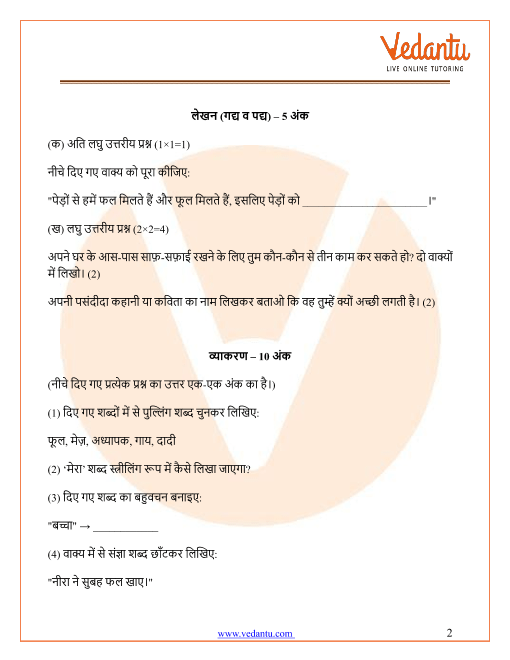 Vedantu
LIVE ONLINE TUTORING

लेखन (गद्य व पद्य) – 5 अंक

(क) अति लघु उत्तरीय प्रश्न (1×1=1)

नीचे दिए गए वाक्य को पूरा कीजिए:

"पेड़ों से हमें फल मिलते हैं और फूल मिलते हैं, इसलिए पेड़ों को ______________________।"

(ख) लघु उत्तरीय प्रश्न (2×2=4)

अपने घर के आस-पास साफ़-सफ़ाई रखने के लिए तुम कौन-कौन से तीन काम कर सकते हो? दो वाक्यों में लिखो। (2)

अपनी पसंदीदा कहानी या कविता का नाम लिखकर बताओ कि वह तुम्हें क्यों अच्छी लगती है। (2)

व्याकरण – 10 अंक

(नीचे दिए गए प्रत्येक प्रश्न का उत्तर एक-एक अंक का है।)

(1) दिए गए शब्दों में से पुल्लिंग शब्द चुनकर लिखिए:

फूल, मेज़, अध्यापक, गाय, दादी

(2) 'मेरा' शब्द स्त्रीलिंग रूप में कैसे लिखा जाएगा?

(3) दिए गए शब्द का बहुवचन बनाइए:

"बच्चा" → ___________

(4) वाक्य में से संज्ञा शब्द छाँटकर लिखिए:

"नीरा ने सुबह फल खाए।"

www.vedantu.com 2